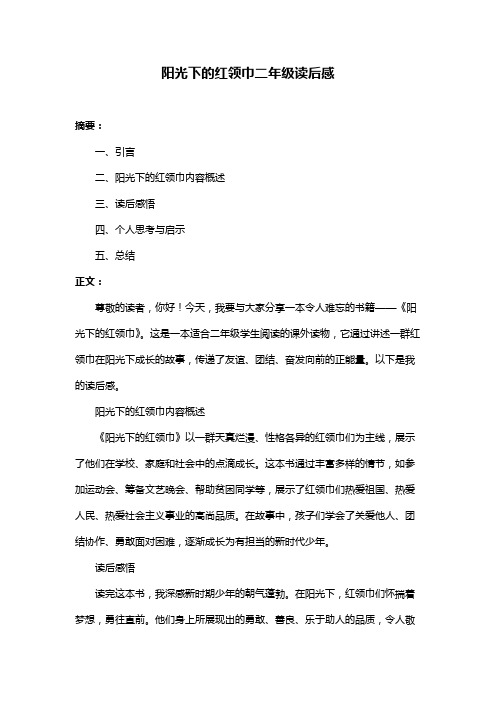 阳光下的红领巾二年级读后感

摘要：

一、引言

二、阳光下的红领巾内容概述

三、读后感悟

四、个人思考与启示

五、总结

正文：

尊敬的读者，你好！今天，我要与大家分享一本令人难忘的书籍——《阳光下的红领巾》。这是一本适合二年级学生阅读的课外读物，它通过讲述一群红领巾在阳光下成长的故事，传递了友谊、团结、奋发向前的正能量。以下是我的读后感。

阳光下的红领巾内容概述

《阳光下的红领巾》以一群天真烂漫、性格各异的红领巾们为主线，展示了他们在学校、家庭和社会中的点滴成长。这本书通过丰富多样的情节，如参加运动会、筹备文艺晚会、帮助贫困同学等，展示了红领巾们热爱祖国、热爱人民、热爱社会主义事业的高尚品质。在故事中，孩子们学会了关爱他人、团结协作、勇敢面对困难，逐渐成长为有担当的新时代少年。

读后感悟

读完这本书，我深感新时期少年的朝气蓬勃。在阳光下，红领巾们怀揣着梦想，勇往直前。他们身上所展现出的勇敢、善良、乐于助人的品质，令人敬